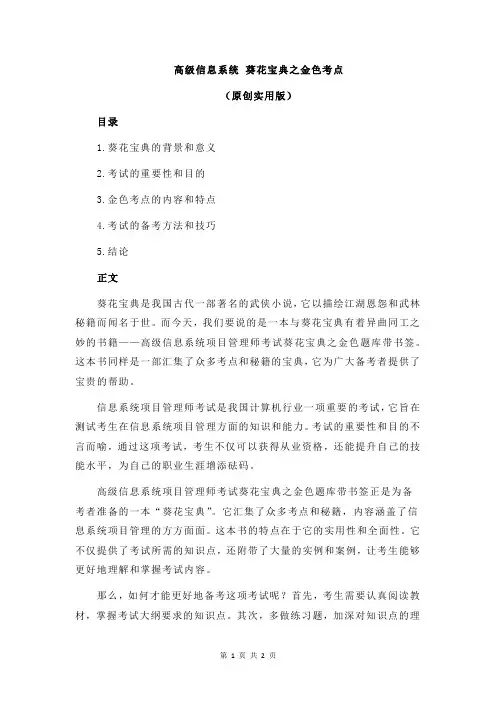 高级信息系统 葵花宝典之金色考点

（原创实用版）

目录

1.葵花宝典的背景和意义

2.考试的重要性和目的

3.金色考点的内容和特点

4.考试的备考方法和技巧

5.结论

正文

葵花宝典是我国古代一部著名的武侠小说，它以描绘江湖恩怨和武林秘籍而闻名于世。而今天，我们要说的是一本与葵花宝典有着异曲同工之妙的书籍——高级信息系统项目管理师考试葵花宝典之金色题库带书签。这本书同样是一部汇集了众多考点和秘籍的宝典，它为广大备考者提供了宝贵的帮助。

信息系统项目管理师考试是我国计算机行业一项重要的考试，它旨在测试考生在信息系统项目管理方面的知识和能力。考试的重要性和目的不言而喻，通过这项考试，考生不仅可以获得从业资格，还能提升自己的技能水平，为自己的职业生涯增添砝码。

高级信息系统项目管理师考试葵花宝典之金色题库带书签正是为备考者准备的一本“葵花宝典”。它汇集了众多考点和秘籍，内容涵盖了信息系统项目管理的方方面面。这本书的特点在于它的实用性和全面性，它不仅提供了考试所需的知识点，还附带了大量的实例和案例，让考生能够更好地理解和掌握考试内容。

那么，如何才能更好地备考这项考试呢？首先，考生需要认真阅读教材，掌握考试大纲要求的知识点。其次，多做练习题，加深对知识点的理

第 1 页 共 2 页